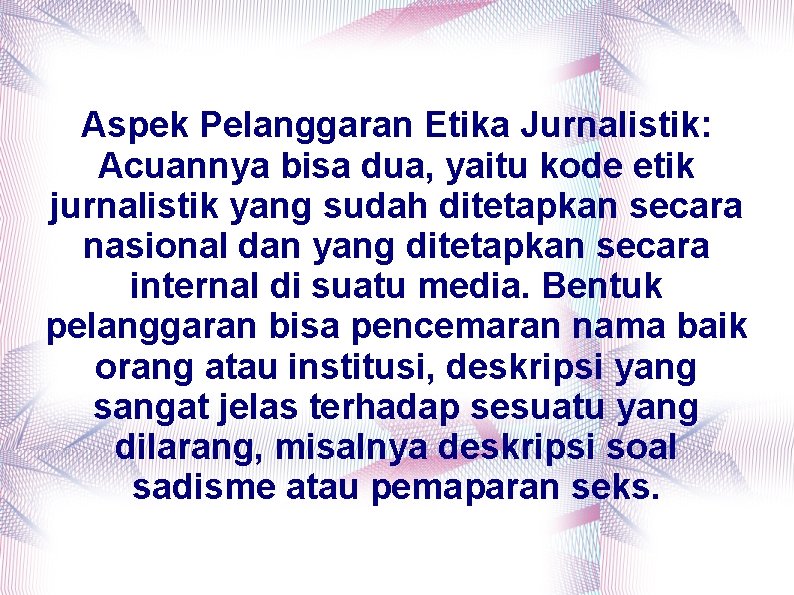 Aspek Pelanggaran Etika Jurnalistik: Acuannya bisa dua, yaitu kode etik jurnalistik yang sudah ditetapkan secara nasional dan yang ditetapkan secara internal di suatu media. Bentuk pelanggaran bisa pencemaran nama baik orang atau institusi, deskripsi yang sangat jelas terhadap sesuatu yang dilarang, misalnya deskripsi soal sadisme atau pemaparan seks.